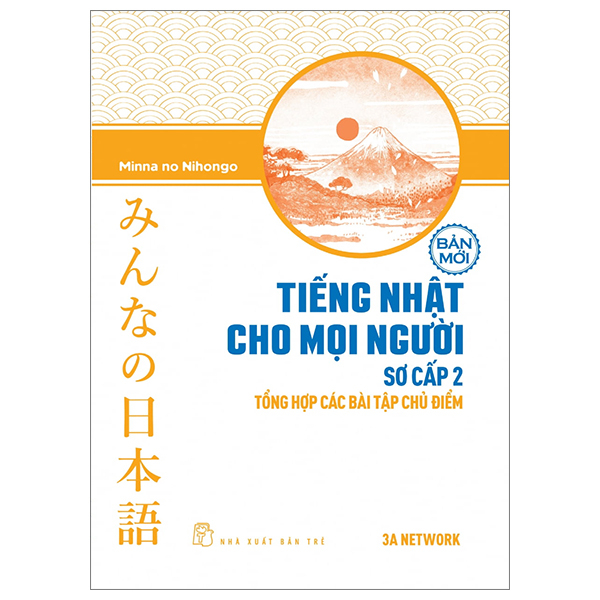 Minna no Nihongo

みんなの日本語

BẢN MỚI

TIẾNG NHẬT CHO MỌI NGƯỜI

SƠ CẤP 2

TỔNG HỢP CÁC BÀI TẬP CHỦ ĐIỂM

NHÀ XUẤT BẢN TRẺ

3A NETWORK